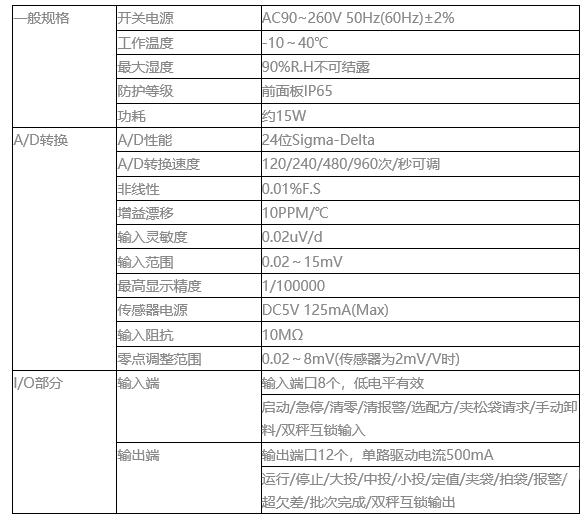 | 一般规格 | 开关电源 | AC90~260V 50Hz(60Hz)±2% |
|---|---|---|
| | 工作温度 | -10～40℃ |
| | 最大湿度 | 90%R.H不可结露 |
| | 防护等级 | 前面板IP65 |
| | 功耗 | 约15W |
| A/D转换 | A/D性能 | 24位Sigma-Delta |
| | A/D转换速度 | 120/240/480/960次/秒可调 |
| | 非线性 | 0.01%F.S |
| | 增益漂移 | 10PPM/℃ |
| | 输入灵敏度 | 0.02uV/d |
| | 输入范围 | 0.02～15mV |
| | 最高显示精度 | 1/100000 |
| | 传感器电源 | DC5V 125mA(Max) |
| | 输入阻抗 | 10MΩ |
| | 零点调整范围 | 0.02～8mV(传感器为2mV/V时) |
| I/O部分 | 输入端 | 输入端口8个，低电平有效 |
| | | 启动/急停/清零/清报警/选配方/夹松袋请求/手动卸料/双秤互锁输入 |
| | 输出端 | 输出端口12个，单路驱动电流500mA |
| | | 运行/停止/大投/中投/小投/定值/夹袋/拍袋/报警/超欠差/批次完成/双秤互锁输出 |